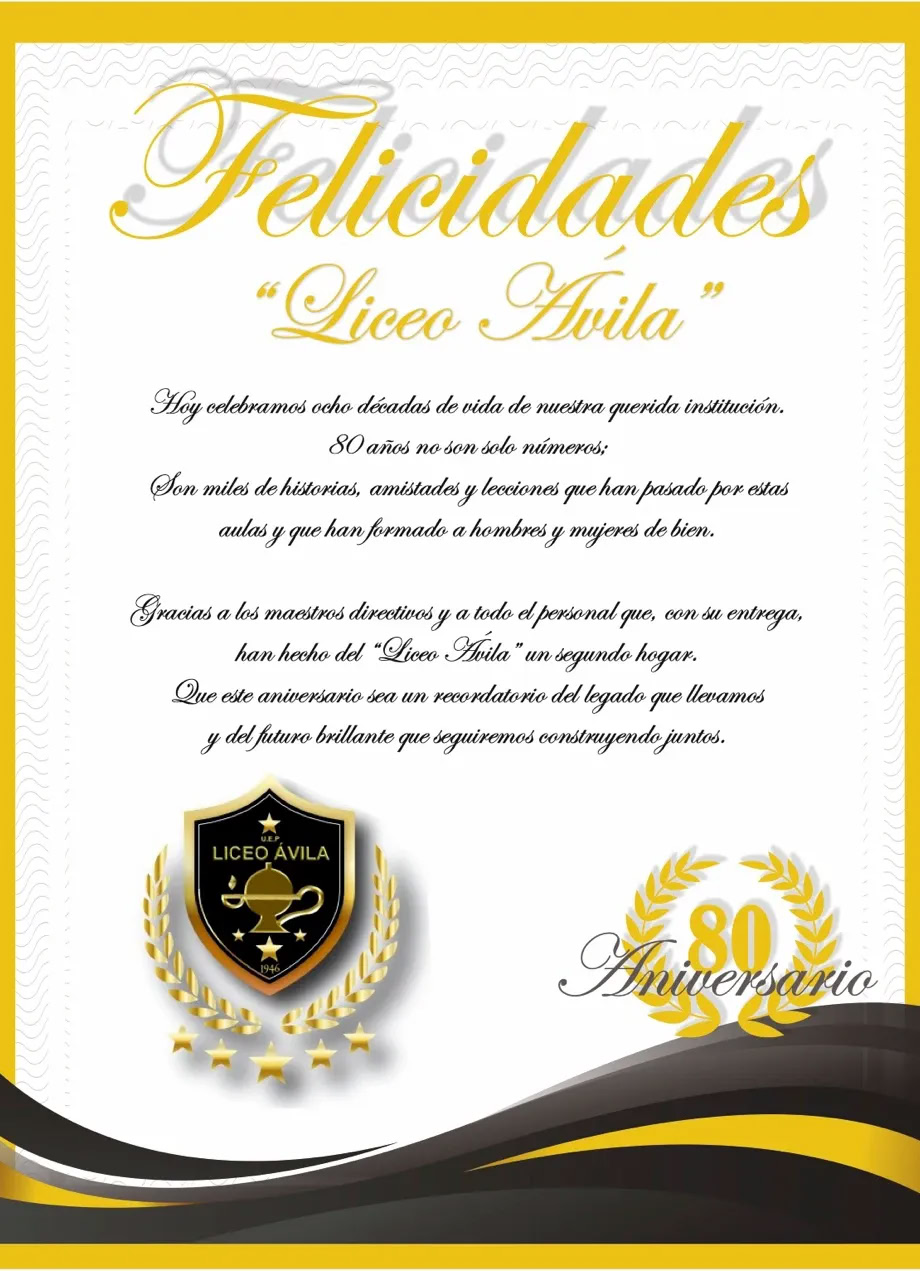 Felicidades

"Liceo Ávila"

Hoy celebramos ocho décadas de vida de nuestra querida institución.
80 años no son solo números;
Son miles de historias, amistades y lecciones que han pasado por estas aulas y que han formado a hombres y mujeres de bien.

Gracias a los maestros directivos y a todo el personal que, con su entrega, han hecho del "Liceo Ávila" un segundo hogar.
Que este aniversario sea un recordatorio del legado que llevamos y del futuro brillante que seguiremos construyendo juntos.

U.E.P.
LICEO ÁVILA
1946

80
Aniversario